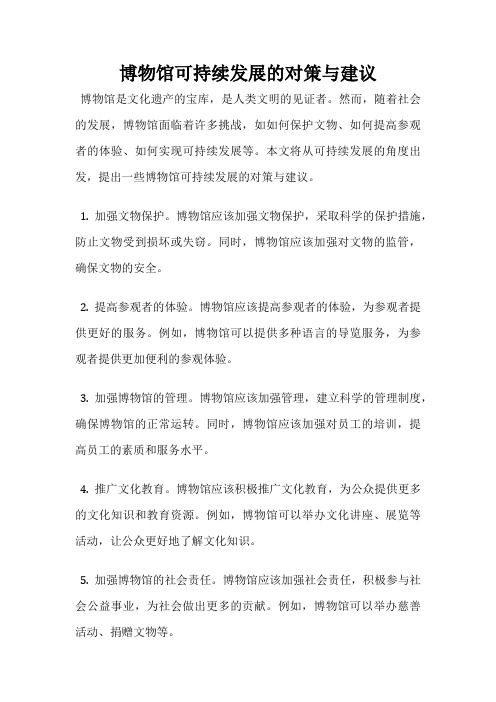 博物馆可持续发展的对策与建议

博物馆是文化遗产的宝库，是人类文明的见证者。然而，随着社会的发展，博物馆面临着许多挑战，如如何保护文物、如何提高参观者的体验、如何实现可持续发展等。本文将从可持续发展的角度出发，提出一些博物馆可持续发展的对策与建议。

1. 加强文物保护。博物馆应该加强文物保护，采取科学的保护措施，防止文物受到损坏或失窃。同时，博物馆应该加强对文物的监管，确保文物的安全。

2. 提高参观者的体验。博物馆应该提高参观者的体验，为参观者提供更好的服务。例如，博物馆可以提供多种语言的导览服务，为参观者提供更加便利的参观体验。

3. 加强博物馆的管理。博物馆应该加强管理，建立科学的管理制度，确保博物馆的正常运转。同时，博物馆应该加强对员工的培训，提高员工的素质和服务水平。

4. 推广文化教育。博物馆应该积极推广文化教育，为公众提供更多的文化知识和教育资源。例如，博物馆可以举办文化讲座、展览等活动，让公众更好地了解文化知识。

5. 加强博物馆的社会责任。博物馆应该加强社会责任，积极参与社会公益事业，为社会做出更多的贡献。例如，博物馆可以举办慈善活动、捐赠文物等。